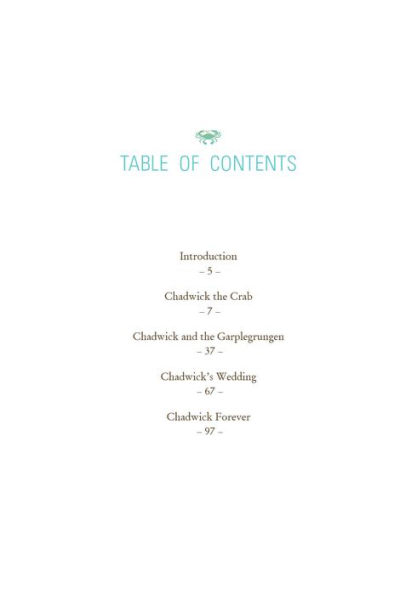 TABLE OF CONTENTS

Introduction
– 5 –

Chadwick the Crab
– 7 –

Chadwick and the Garplegrungen
– 37 –

Chadwick's Wedding
– 67 –

Chadwick Forever
– 97 –